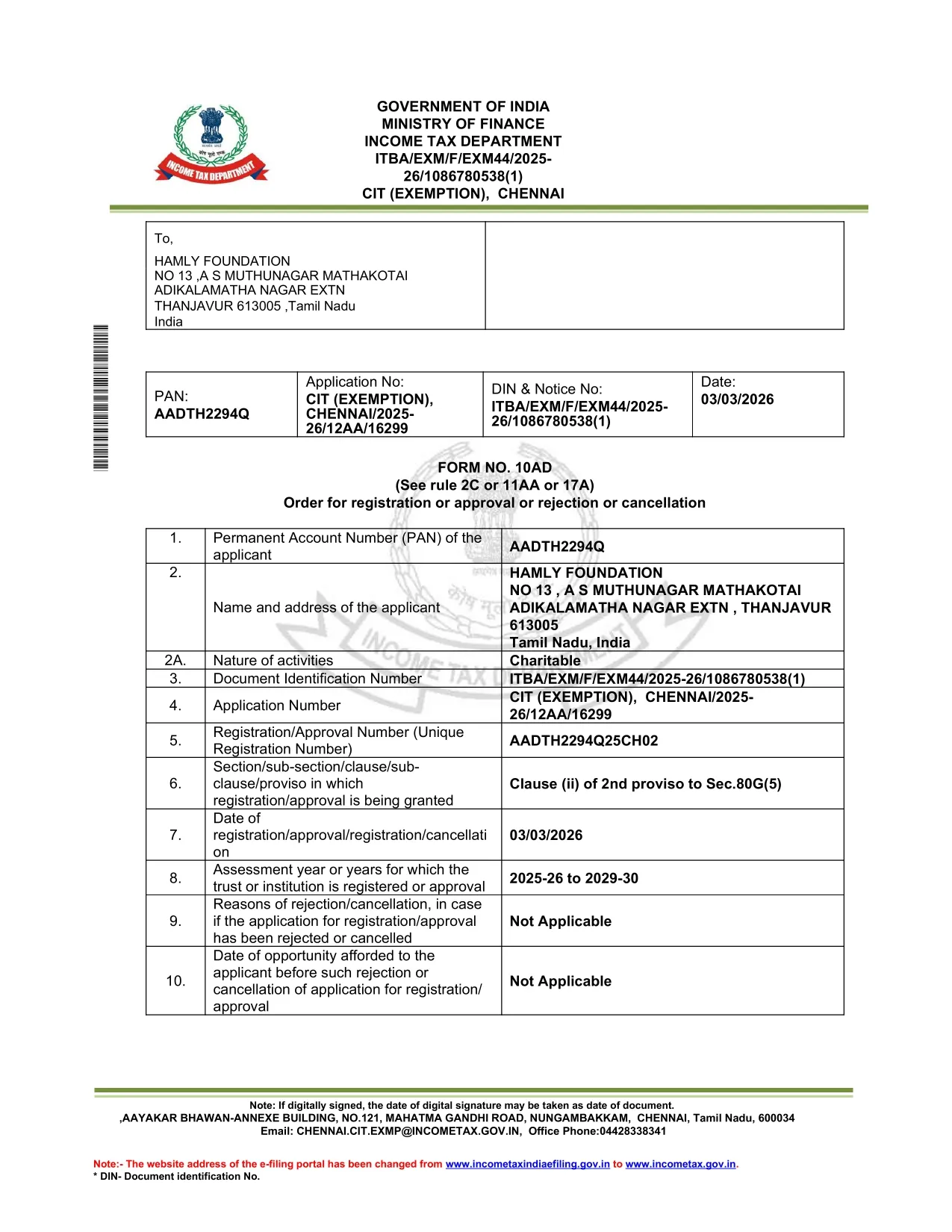 INCOME TAX DEPARTMENT

GOVERNMENT OF INDIA
MINISTRY OF FINANCE
INCOME TAX DEPARTMENT
ITBA/EXM/F/EXM44/2025-26/1086780538(1)
CIT (EXEMPTION), CHENNAI

To,

HAMLY FOUNDATION
NO 13 ,A S MUTHUNAGAR MATHAKOTAI
ADIKALAMATHA NAGAR EXTN
THANJAVUR 613005 ,Tamil Nadu
India

| PAN: AADTH2294Q | Application No: CIT (EXEMPTION), CHENNAI/2025-26/12AA/16299 | DIN & Notice No: ITBA/EXM/F/EXM44/2025-26/1086780538(1) | Date: 03/03/2026 |
|---|---|---|---|

FORM NO. 10AD
(See rule 2C or 11AA or 17A)
Order for registration or approval or rejection or cancellation

| 1. | Permanent Account Number (PAN) of the applicant | AADTH2294Q |
|---|---|---|
| 2. | Name and address of the applicant | HAMLY FOUNDATION NO 13 , A S MUTHUNAGAR MATHAKOTAI ADIKALAMATHA NAGAR EXTN , THANJAVUR 613005 Tamil Nadu, India |
| 2A. | Nature of activities | Charitable |
| 3. | Document Identification Number | ITBA/EXM/F/EXM44/2025-26/1086780538(1) |
| 4. | Application Number | CIT (EXEMPTION), CHENNAI/2025-26/12AA/16299 |
| 5. | Registration/Approval Number (Unique Registration Number) | AADTH2294Q25CH02 |
| 6. | Section/sub-section/clause/sub-clause/proviso in which registration/approval is being granted | Clause (ii) of 2nd proviso to Sec.80G(5) |
| 7. | Date of registration/approval/registration/cancellation | 03/03/2026 |
| 8. | Assessment year or years for which the trust or institution is registered or approval | 2025-26 to 2029-30 |
| 9. | Reasons of rejection/cancellation, in case if the application for registration/approval has been rejected or cancelled | Not Applicable |
| 10. | Date of opportunity afforded to the applicant before such rejection or cancellation of application for registration/ approval | Not Applicable |

Note: If digitally signed, the date of digital signature may be taken as date of document.
,AAYAKAR BHAWAN-ANNEXE BUILDING, NO.121, MAHATMA GANDHI ROAD, NUNGAMBAKKAM, CHENNAI, Tamil Nadu, 600034
Email: CHENNAI.CIT.EXMP@INCOMETAX.GOV.IN, Office Phone:04428338341

Note:- The website address of the e-filing portal has been changed from www.incometaxindiaefiling.gov.in to www.incometax.gov.in.
* DIN- Document identification No.